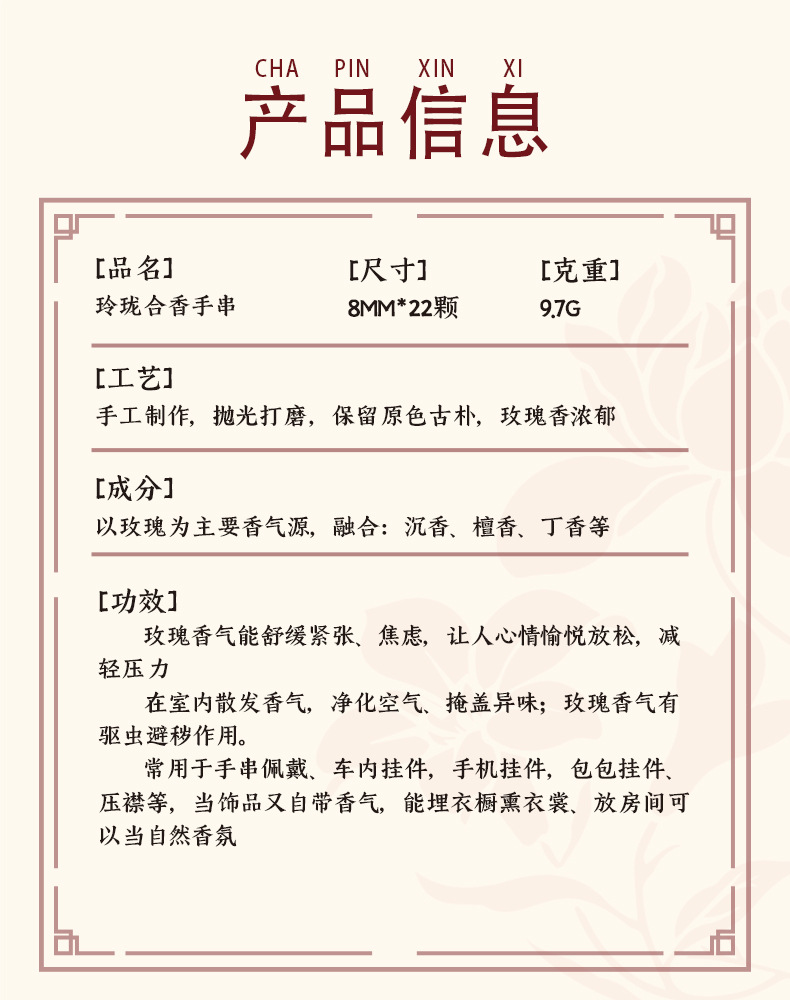 CHA PIN XIN XI
产品信息

[品名]
玲珑合香手串

[尺寸]
8MM*22颗

[克重]
9.7G

[工艺]
手工制作，抛光打磨，保留原色古朴，玫瑰香浓郁

[成分]
以玫瑰为主要香气源，融合：沉香、檀香、丁香等

[功效]
玫瑰香气能舒缓紧张、焦虑，让人心情愉悦放松，减轻压力

在室内散发香气，净化空气、掩盖异味；玫瑰香气有驱虫避秽作用。

常用于手串佩戴、车内挂件，手机挂件，包包挂件、压襟等，当饰品又自带香气，能埋衣橱熏衣裳、放房间可以当自然香氛